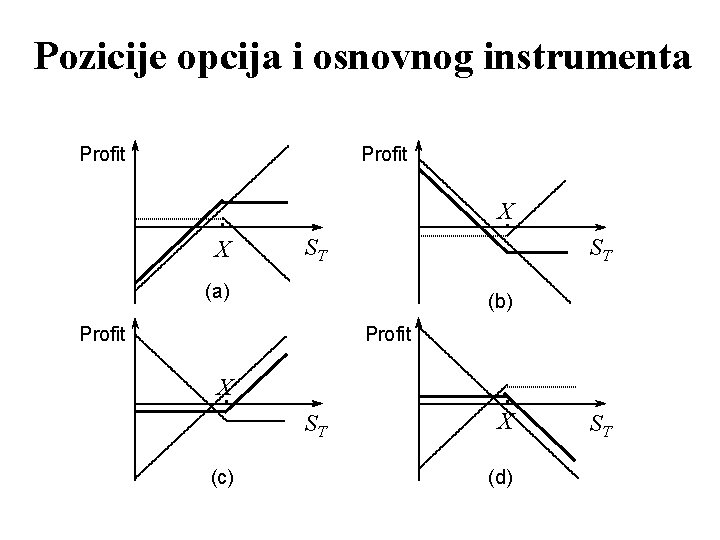 Pozicije opcija i osnovnog instrumenta

Profit
$X$
$S_T$
(a)

Profit
$X$
$S_T$
(b)

Profit
$X$
$S_T$
(c)

Profit
$X$
$S_T$
(d)